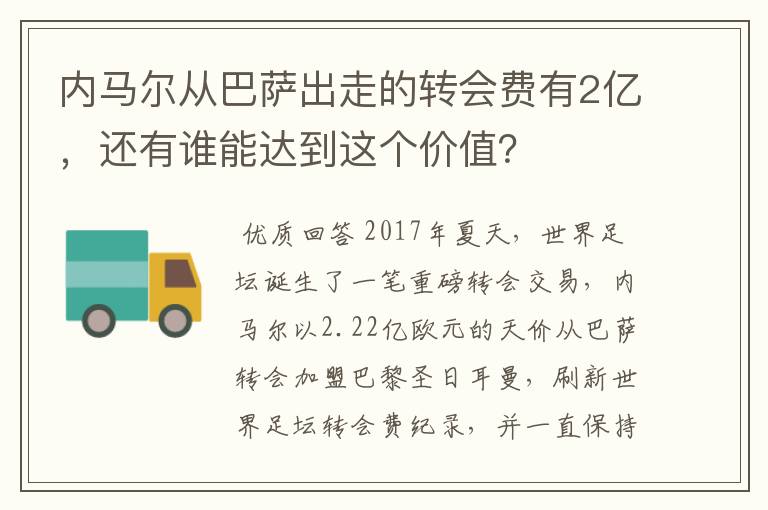 内马尔从巴萨出走的转会费有2亿，还有谁能达到这个价值？

优质回答 2017年夏天，世界足坛诞生了一笔重磅转会交易，内马尔以2.22亿欧元的天价从巴萨转会加盟巴黎圣日耳曼，刷新世界足坛转会费纪录，并一直保持